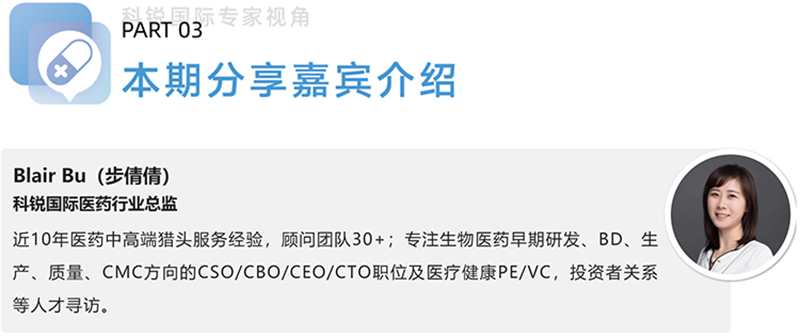 科锐国际专家视角

PART 03

本期分享嘉宾介绍

Blair Bu（步倩倩）

科锐国际医药行业总监

近10年医药中高端猎头服务经验，顾问团队30+；专注生物医药早期研发、BD、生产、质量、CMC方向的CSO/CBO/CEO/CTO职位及医疗健康PE/VC，投资者关系等人才寻访。